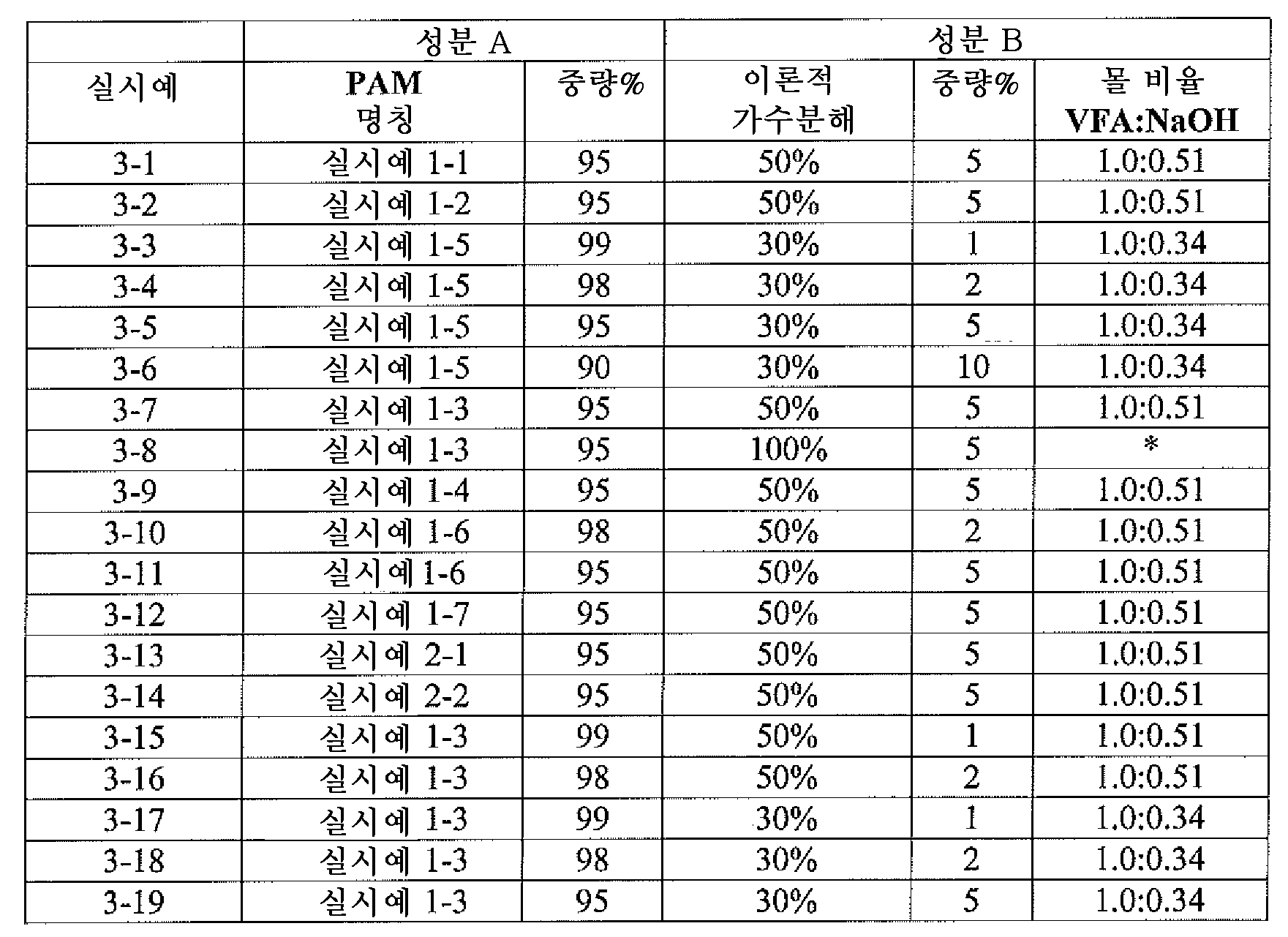 | | 성분 A | | 성분 B | | |
|---|---|---|---|---|---|
| 실시예 | PAM 명칭 | 중량% | 이론적 가수분해 | 중량% | 몰 비율 VFA:NaOH |
| 3-1 | 실시예 1-1 | 95 | 50% | 5 | 1.0:0.51 |
| 3-2 | 실시예 1-2 | 95 | 50% | 5 | 1.0:0.51 |
| 3-3 | 실시예 1-5 | 99 | 30% | 1 | 1.0:0.34 |
| 3-4 | 실시예 1-5 | 98 | 30% | 2 | 1.0:0.34 |
| 3-5 | 실시예 1-5 | 95 | 30% | 5 | 1.0:0.34 |
| 3-6 | 실시예 1-5 | 90 | 30% | 10 | 1.0:0.34 |
| 3-7 | 실시예 1-3 | 95 | 50% | 5 | 1.0:0.51 |
| 3-8 | 실시예 1-3 | 95 | 100% | 5 | * |
| 3-9 | 실시예 1-4 | 95 | 50% | 5 | 1.0:0.51 |
| 3-10 | 실시예 1-6 | 98 | 50% | 2 | 1.0:0.51 |
| 3-11 | 실시예 1-6 | 95 | 50% | 5 | 1.0:0.51 |
| 3-12 | 실시예 1-7 | 95 | 50% | 5 | 1.0:0.51 |
| 3-13 | 실시예 2-1 | 95 | 50% | 5 | 1.0:0.51 |
| 3-14 | 실시예 2-2 | 95 | 50% | 5 | 1.0:0.51 |
| 3-15 | 실시예 1-3 | 99 | 50% | 1 | 1.0:0.51 |
| 3-16 | 실시예 1-3 | 98 | 50% | 2 | 1.0:0.51 |
| 3-17 | 실시예 1-3 | 99 | 30% | 1 | 1.0:0.34 |
| 3-18 | 실시예 1-3 | 98 | 30% | 2 | 1.0:0.34 |
| 3-19 | 실시예 1-3 | 95 | 30% | 5 | 1.0:0.34 |